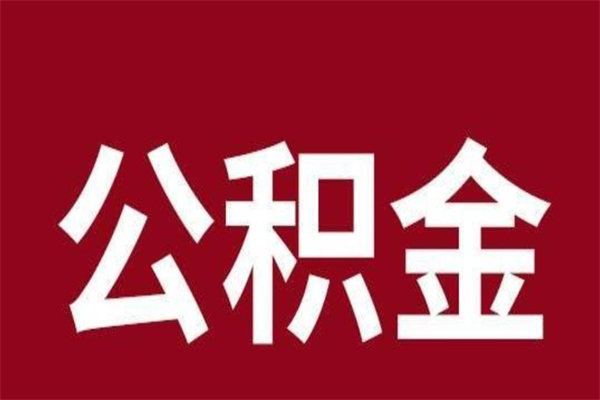 公积金